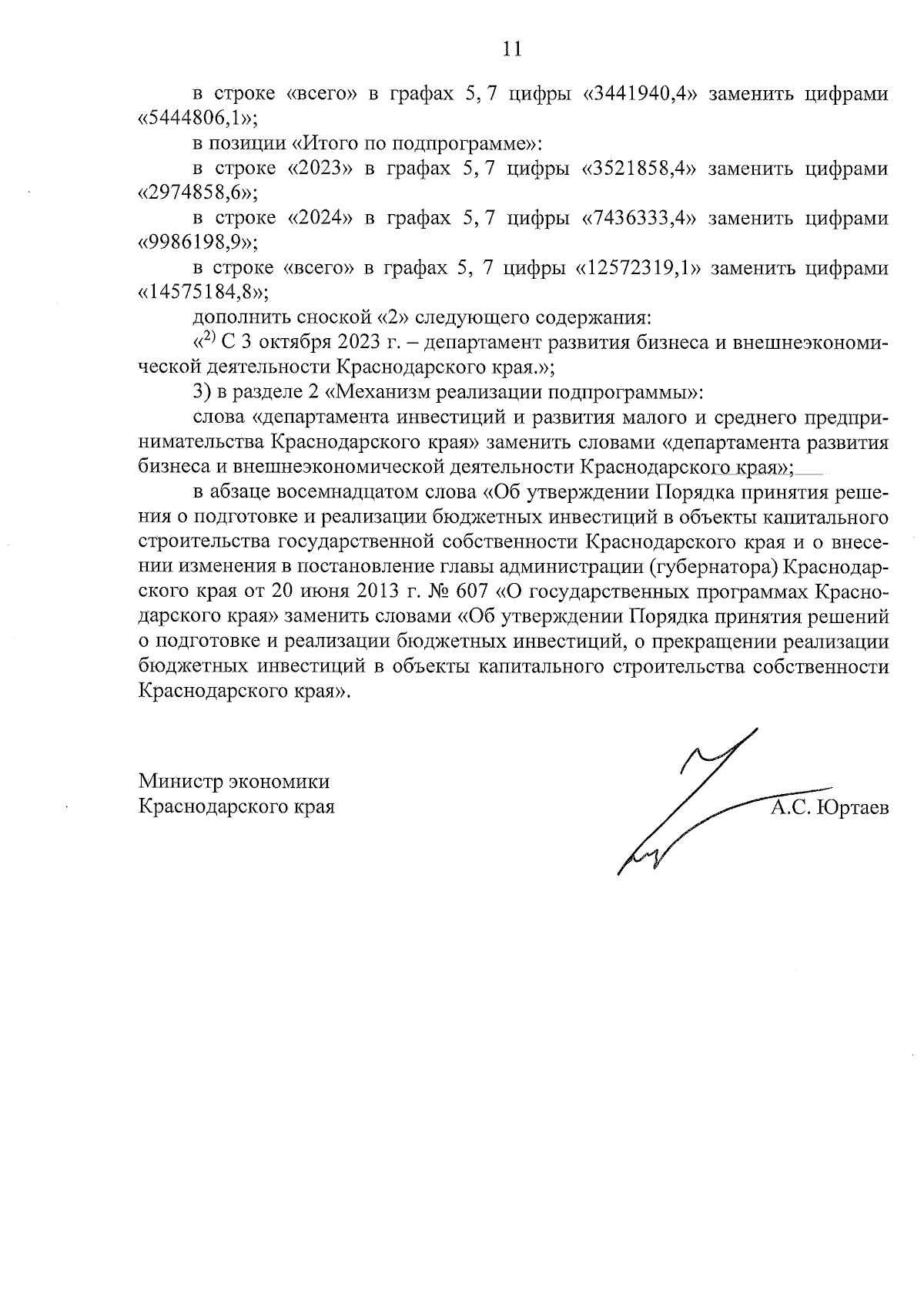 11

в строке «всего» в графах 5, 7 цифры «3441940,4» заменить цифрами «5444806,1»;

в позиции «Итого по подпрограмме»:

в строке «2023» в графах 5, 7 цифры «3521858,4» заменить цифрами «2974858,6»;

в строке «2024» в графах 5, 7 цифры «7436333,4» заменить цифрами «9986198,9»;

в строке «всего» в графах 5, 7 цифры «12572319,1» заменить цифрами «14575184,8»;

дополнить сноской «2» следующего содержания:

«$^{2)}$ С 3 октября 2023 г. – департамент развития бизнеса и внешнеэкономической деятельности Краснодарского края.»;

3) в разделе 2 «Механизм реализации подпрограммы»:

слова «департамента инвестиций и развития малого и среднего предпринимательства Краснодарского края» заменить словами «департамента развития бизнеса и внешнеэкономической деятельности Краснодарского края»;

в абзаце восемнадцатом слова «Об утверждении Порядка принятия решения о подготовке и реализации бюджетных инвестиций в объекты капитального строительства государственной собственности Краснодарского края и о внесении изменения в постановление главы администрации (губернатора) Краснодарского края от 20 июня 2013 г. № 607 «О государственных программах Краснодарского края» заменить словами «Об утверждении Порядка принятия решений о подготовке и реализации бюджетных инвестиций, о прекращении реализации бюджетных инвестиций в объекты капитального строительства собственности Краснодарского края».

Министр экономики
Краснодарского края
А.С. Юртаев